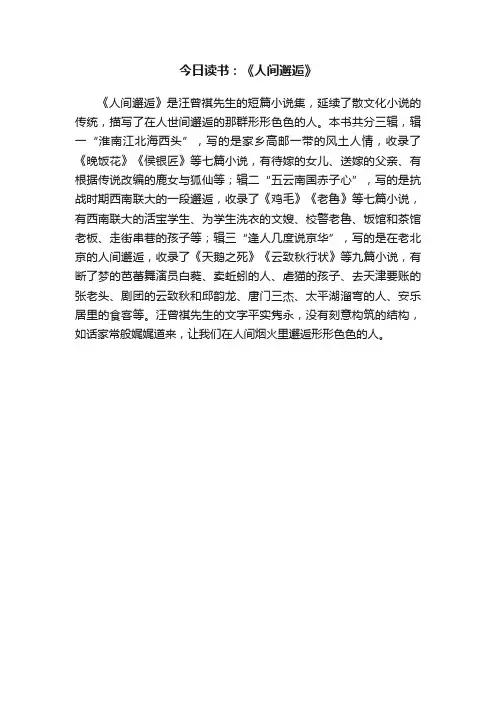 今日读书：《人间邂逅》

《人间邂逅》是汪曾祺先生的短篇小说集，延续了散文化小说的传统，描写了在人世间邂逅的那群形形色色的人。本书共分三辑，辑一“淮南江北海西头”，写的是家乡高邮一带的风土人情，收录了《晚饭花》《侯银匠》等七篇小说，有待嫁的女儿、送嫁的父亲、有根据传说改编的鹿女与狐仙等；辑二“五云南国赤子心”，写的是抗战时期西南联大的一段邂逅，收录了《鸡毛》《老鲁》等七篇小说，有西南联大的活宝学生、为学生洗衣的文嫂、校警老鲁、饭馆和茶馆老板、走街串巷的孩子等；辑三“逢人几度说京华”，写的是在老北京的人间邂逅，收录了《天鹅之死》《云致秋行状》等九篇小说，有断了梦的芭蕾舞演员白蕤、卖蚯蚓的人、虐猫的孩子、去天津要账的张老头、剧团的云致秋和邱韵龙、唐门三杰、太平湖溜弯的人、安乐居里的食客等。汪曾祺先生的文字平实隽永，没有刻意构筑的结构，如话家常般娓娓道来，让我们在人间烟火里邂逅形形色色的人。